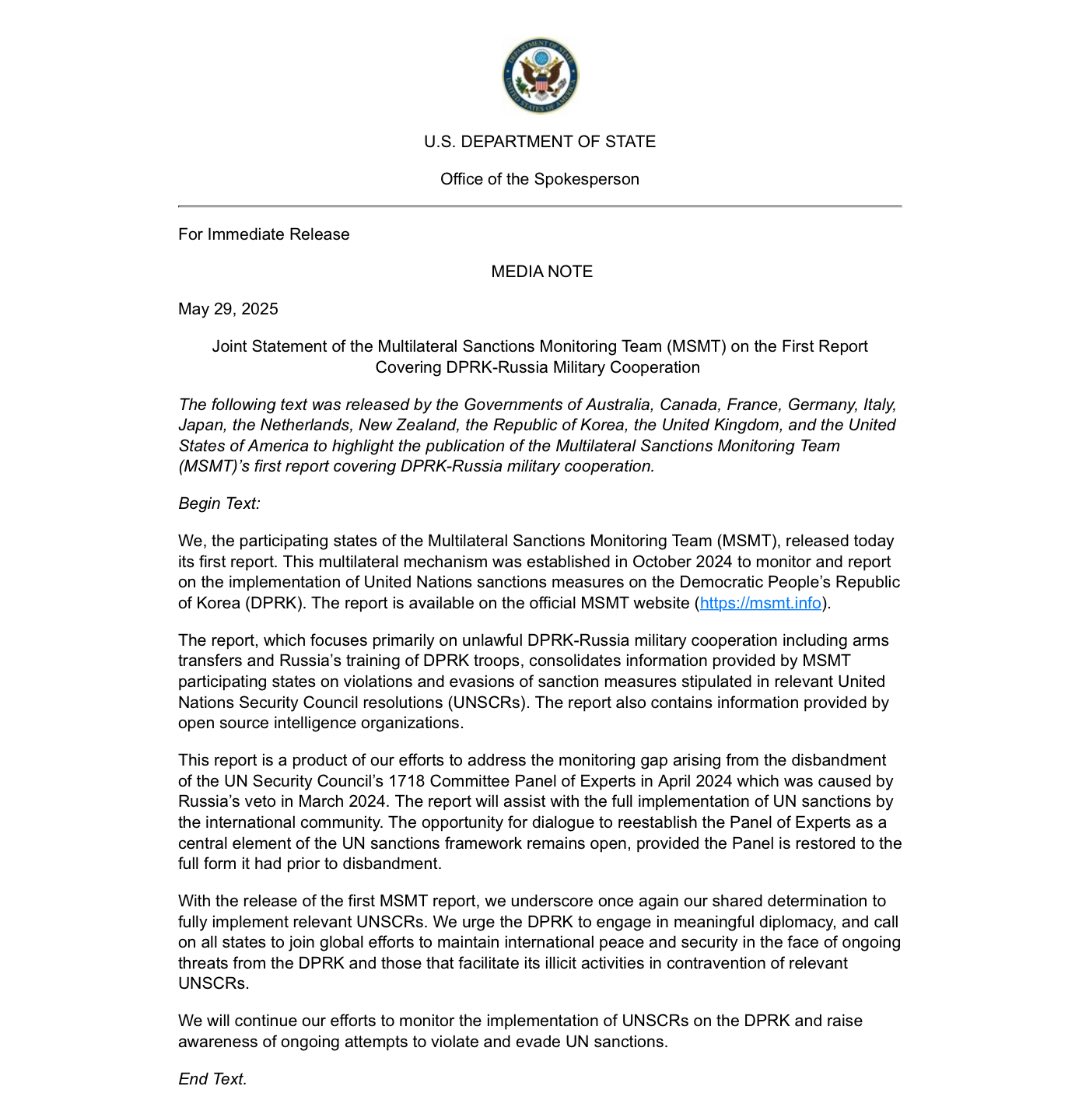 DEPARTMENT OF STATE
UNITED STATES OF AMERICA

U.S. DEPARTMENT OF STATE

Office of the Spokesperson

For Immediate Release

MEDIA NOTE

May 29, 2025

Joint Statement of the Multilateral Sanctions Monitoring Team (MSMT) on the First Report Covering DPRK-Russia Military Cooperation

The following text was released by the Governments of Australia, Canada, France, Germany, Italy, Japan, the Netherlands, New Zealand, the Republic of Korea, the United Kingdom, and the United States of America to highlight the publication of the Multilateral Sanctions Monitoring Team (MSMT)'s first report covering DPRK-Russia military cooperation.

Begin Text:

We, the participating states of the Multilateral Sanctions Monitoring Team (MSMT), released today its first report. This multilateral mechanism was established in October 2024 to monitor and report on the implementation of United Nations sanctions measures on the Democratic People's Republic of Korea (DPRK). The report is available on the official MSMT website (https://msmt.info).

The report, which focuses primarily on unlawful DPRK-Russia military cooperation including arms transfers and Russia's training of DPRK troops, consolidates information provided by MSMT participating states on violations and evasions of sanction measures stipulated in relevant United Nations Security Council resolutions (UNSCRs). The report also contains information provided by open source intelligence organizations.

This report is a product of our efforts to address the monitoring gap arising from the disbandment of the UN Security Council's 1718 Committee Panel of Experts in April 2024 which was caused by Russia's veto in March 2024. The report will assist with the full implementation of UN sanctions by the international community. The opportunity for dialogue to reestablish the Panel of Experts as a central element of the UN sanctions framework remains open, provided the Panel is restored to the full form it had prior to disbandment.

With the release of the first MSMT report, we underscore once again our shared determination to fully implement relevant UNSCRs. We urge the DPRK to engage in meaningful diplomacy, and call on all states to join global efforts to maintain international peace and security in the face of ongoing threats from the DPRK and those that facilitate its illicit activities in contravention of relevant UNSCRs.

We will continue our efforts to monitor the implementation of UNSCRs on the DPRK and raise awareness of ongoing attempts to violate and evade UN sanctions.

End Text.